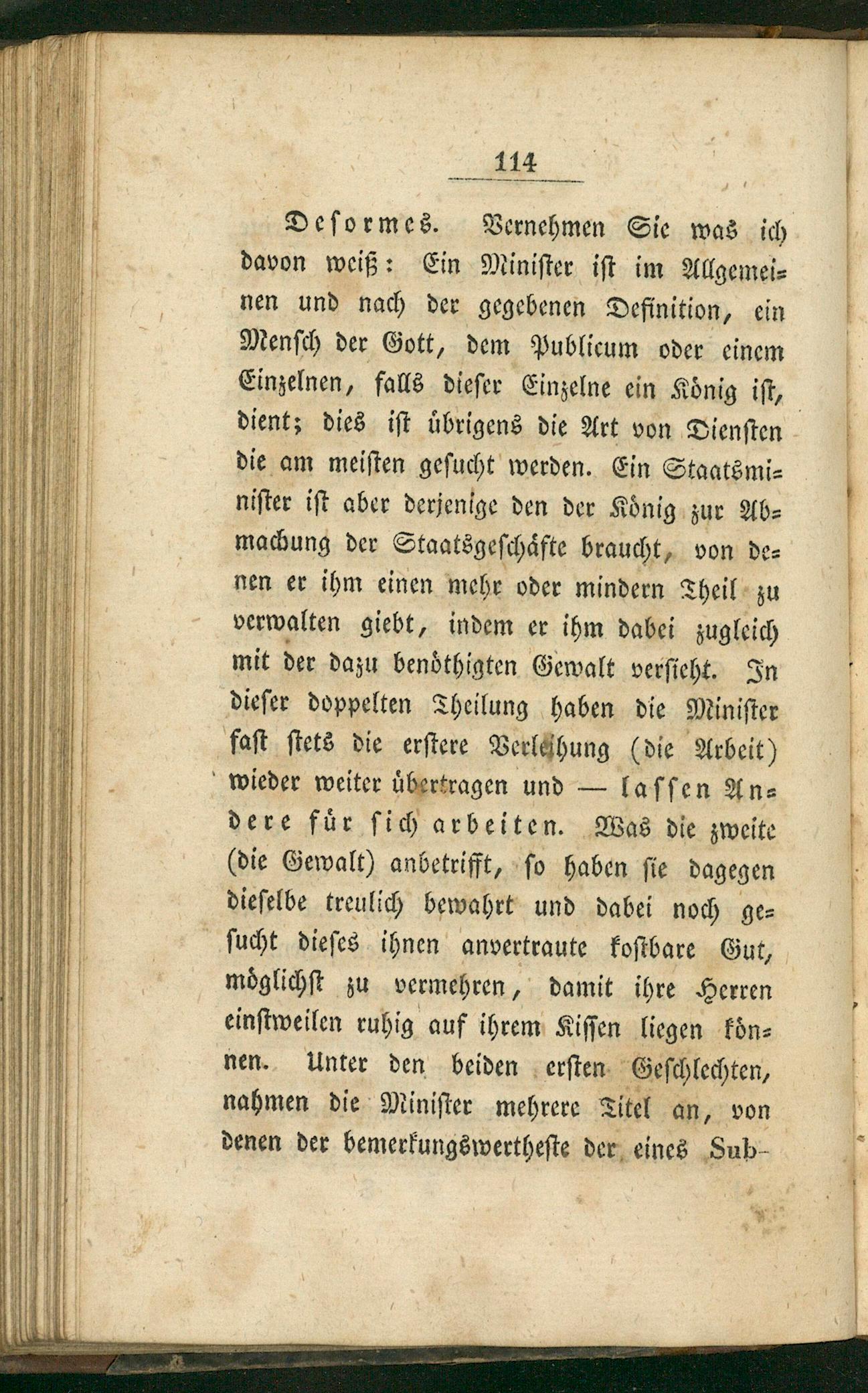 114

Desormes. Vernehmen Sie was ich davon weiß: Ein Minister ist im Allgemeinen und nach der gegebenen Definition, ein Mensch der Gott, dem Publicum oder einem Einzelnen, falls dieser Einzelne ein König ist, dient; dies ist übrigens die Art von Diensten die am meisten gesucht werden. Ein Staatsminister ist aber derjenige den der König zur Abmachung der Staatsgeschäfte braucht, von denen er ihm einen mehr oder mindern Theil zu verwalten giebt, indem er ihm dabei zugleich mit der dazu benöthigten Gewalt versieht. In dieser doppelten Theilung haben die Minister fast stets die erstere Verleihung (die Arbeit) wieder weiter übertragen und — lassen Andere für sich arbeiten. Was die zweite (die Gewalt) anbetrifft, so haben sie dagegen dieselbe treulich bewahrt und dabei noch gesucht dieses ihnen anvertraute kostbare Gut, möglichst zu vermehren, damit ihre Herren einstweilen ruhig auf ihrem Kissen liegen können. Unter den beiden ersten Geschlechten, nahmen die Minister mehrere Titel an, von denen der bemerkungswertheste der eines Sub-